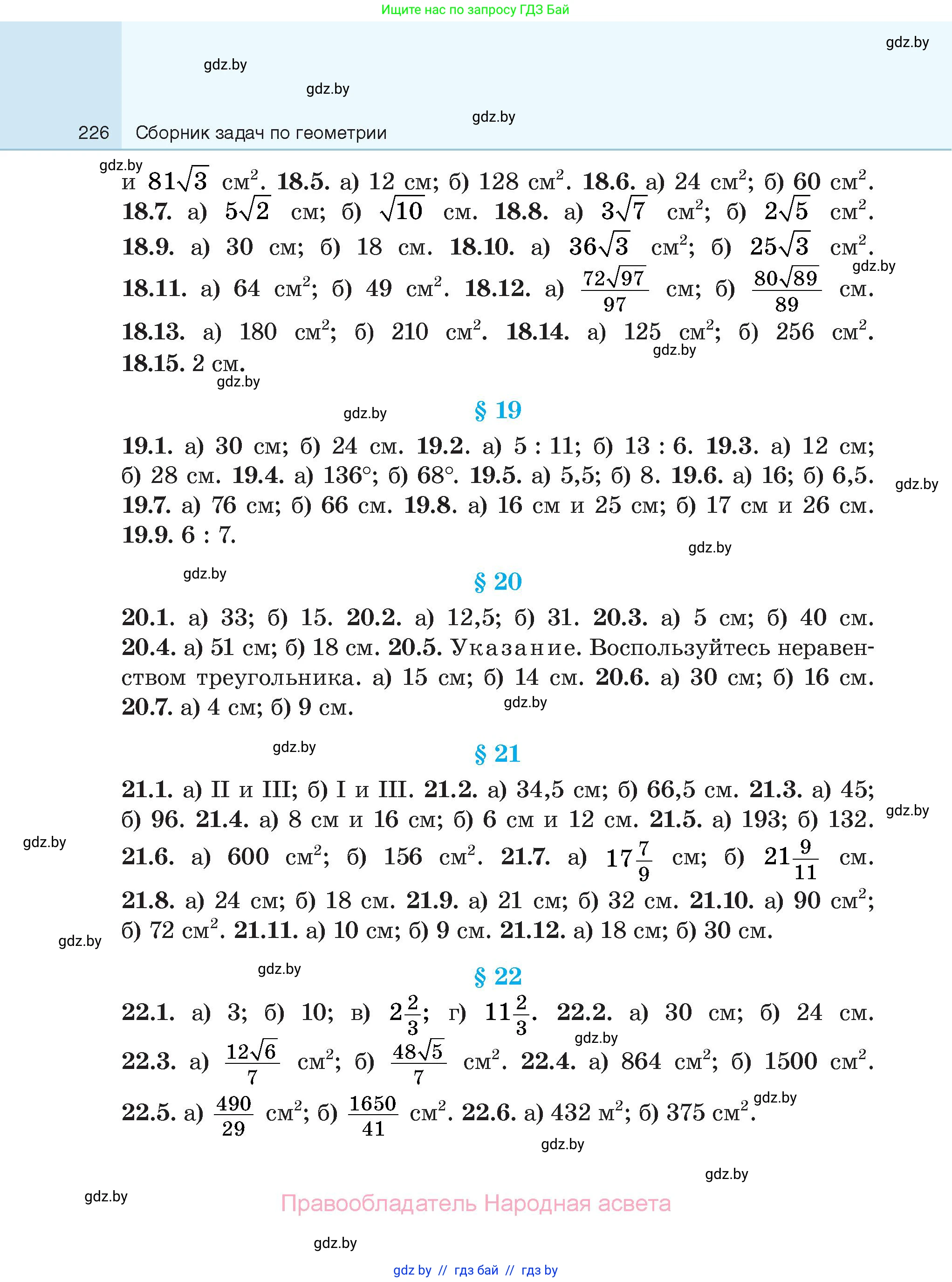 Ищите нас по запросу ГДЗ Бай

gdz.by

gdz.by

gdz.by

gdz.by

226 Сборник задач по геометрии

gdz.by

и $81\sqrt{3}$ см$^2$. **18.5.** а) 12 см; б) 128 см$^2$. **18.6.** а) 24 см$^2$; б) 60 см$^2$. **18.7.** а) $5\sqrt{2}$ см; б) $\sqrt{10}$ см. **18.8.** а) $3\sqrt{7}$ см$^2$; б) $2\sqrt{5}$ см$^2$. **18.9.** а) 30 см; б) 18 см. **18.10.** а) $36\sqrt{3}$ см$^2$; б) $25\sqrt{3}$ см$^2$. **18.11.** а) 64 см$^2$; б) 49 см$^2$. **18.12.** а) $\frac{72\sqrt{97}}{97}$ см; б) $\frac{80\sqrt{89}}{89}$ см. **18.13.** а) 180 см$^2$; б) 210 см$^2$. **18.14.** а) 125 см$^2$; б) 256 см$^2$. **18.15.** 2 см.

gdz.by

gdz.by

gdz.by

gdz.by

§ 19

**19.1.** а) 30 см; б) 24 см. **19.2.** а) 5 : 11; б) 13 : 6. **19.3.** а) 12 см; б) 28 см. **19.4.** а) 136°; б) 68°. **19.5.** а) 5,5; б) 8. **19.6.** а) 16; б) 6,5. **19.7.** а) 76 см; б) 66 см. **19.8.** а) 16 см и 25 см; б) 17 см и 26 см. **19.9.** 6 : 7.

gdz.by

gdz.by

gdz.by

§ 20

**20.1.** а) 33; б) 15. **20.2.** а) 12,5; б) 31. **20.3.** а) 5 см; б) 40 см. **20.4.** а) 51 см; б) 18 см. **20.5.** Указание. Воспользуйтесь неравенством треугольника. а) 15 см; б) 14 см. **20.6.** а) 30 см; б) 16 см. **20.7.** а) 4 см; б) 9 см.

gdz.by

gdz.by

§ 21

**21.1.** а) II и III; б) I и III. **21.2.** а) 34,5 см; б) 66,5 см. **21.3.** а) 45; б) 96. **21.4.** а) 8 см и 16 см; б) 6 см и 12 см. **21.5.** а) 193; б) 132. **21.6.** а) 600 см$^2$; б) 156 см$^2$. **21.7.** а) $17\frac{7}{9}$ см; б) $21\frac{9}{11}$ см. **21.8.** а) 24 см; б) 18 см. **21.9.** а) 21 см; б) 32 см. **21.10.** а) 90 см$^2$; б) 72 см$^2$. **21.11.** а) 10 см; б) 9 см. **21.12.** а) 18 см; б) 30 см.

gdz.by

gdz.by

gdz.by

gdz.by

§ 22

**22.1.** а) 3; б) 10; в) $2\frac{2}{3}$; г) $11\frac{2}{3}$. **22.2.** а) 30 см; б) 24 см. **22.3.** а) $\frac{12\sqrt{6}}{7}$ см$^2$; б) $\frac{48\sqrt{5}}{7}$ см$^2$. **22.4.** а) 864 см$^2$; б) 1500 см$^2$. **22.5.** а) $\frac{490}{29}$ см$^2$; б) $\frac{1650}{41}$ см$^2$. **22.6.** а) 432 м$^2$; б) 375 см$^2$.

gdz.by

gdz.by

gdz.by

gdz.by

gdz.by

Правообладатель Народная асвета

gdz.by

gdz by // гдз бай // гдз by